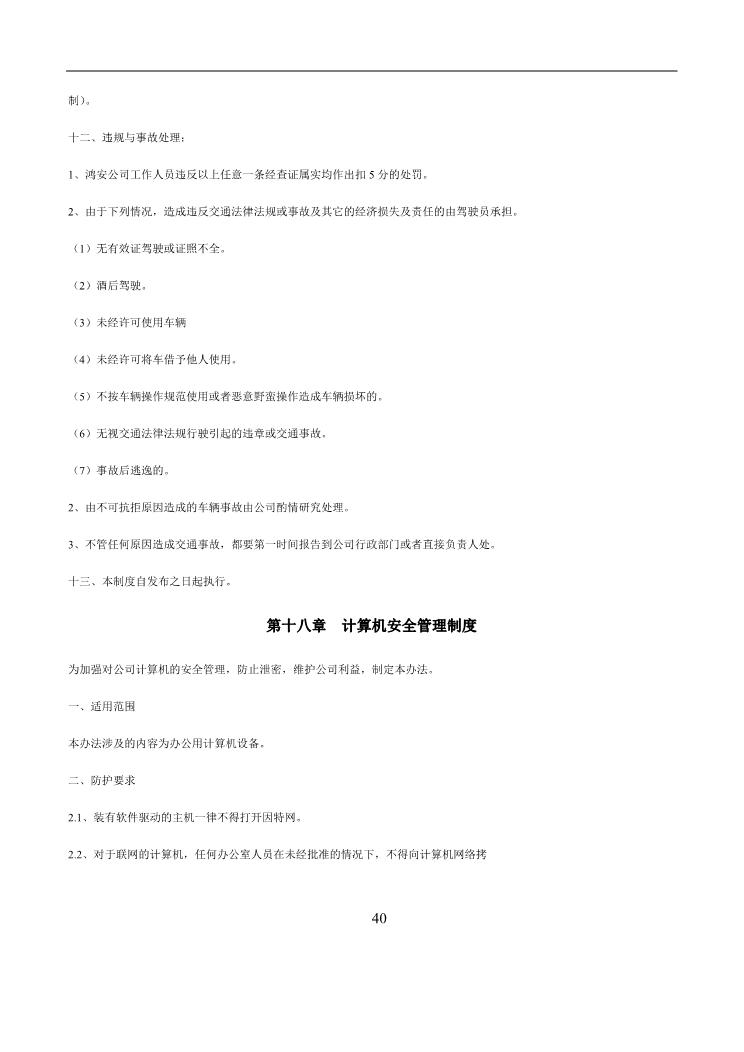 制）。

十二、违规与事故处理：

1、鸿安公司工作人员违反以上任意一条经查证属实均作出扣 5 分的处罚。

2、由于下列情况，造成违反交通法律法规或事故及其它的经济损失及责任的由驾驶员承担。

（1）无有效证驾驶或证照不全。

（2）酒后驾驶。

（3）未经许可使用车辆

（4）未经许可将车借予他人使用。

（5）不按车辆操作规范使用或者恶意野蛮操作造成车辆损坏的。

（6）无视交通法律法规行驶引起的违章或交通事故。

（7）事故后逃逸的。

2、由不可抗拒原因造成的车辆事故由公司酌情研究处理。

3、不管任何原因造成交通事故，都要第一时间报告到公司行政部门或者直接负责人处。

十三、本制度自发布之日起执行。

第十八章　计算机安全管理制度

为加强对公司计算机的安全管理，防止泄密，维护公司利益，制定本办法。

一、适用范围

本办法涉及的内容为办公用计算机设备。

二、防护要求

2.1、装有软件驱动的主机一律不得打开因特网。

2.2、对于联网的计算机，任何办公室人员在未经批准的情况下，不得向计算机网络拷

40